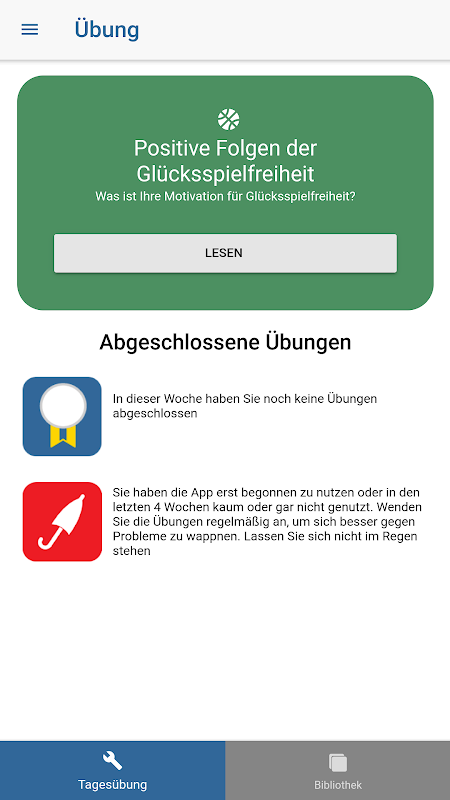 Übung

Positive Folgen der Glücksspielfreiheit
Was ist Ihre Motivation für Glücksspielfreiheit?

LESEN

Abgeschlossene Übungen

In dieser Woche haben Sie noch keine Übungen abgeschlossen

Sie haben die App erst begonnen zu nutzen oder in den letzten 4 Wochen kaum oder gar nicht genutzt. Wenden Sie die Übungen regelmäßig an, um sich besser gegen Probleme zu wappnen. Lassen Sie sich nicht im Regen stehen

Tagesübung
Bibliothek